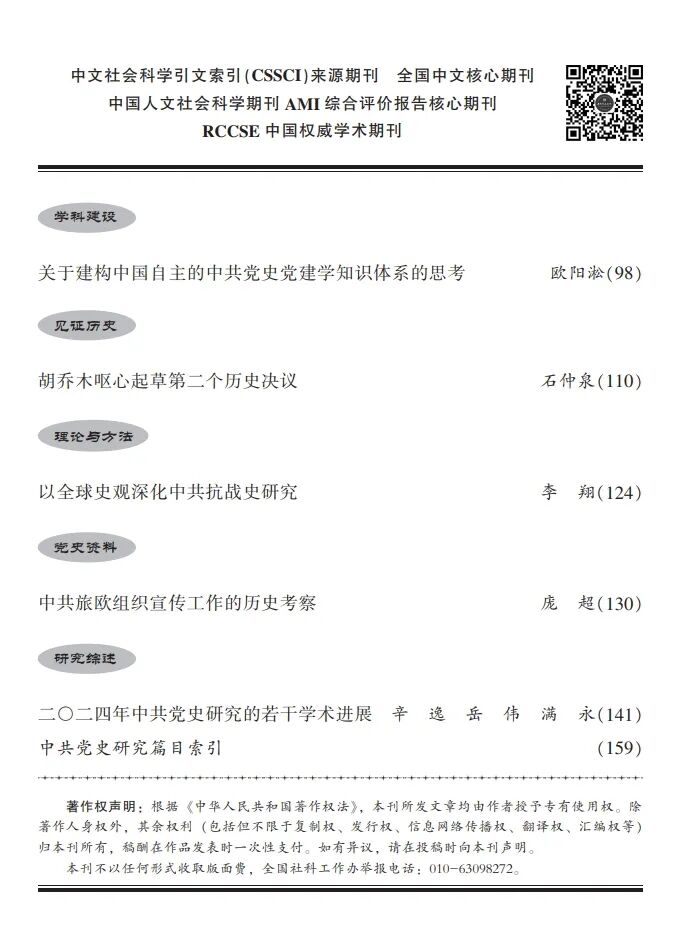 中文社会科学引文索引(CSSCI)来源期刊　全国中文核心期刊
中国人文社会科学期刊 AMI 综合评价报告核心期刊
RCCSE 中国权威学术期刊

学科建设

关于建构中国自主的中共党史党建学知识体系的思考　欧阳淞(98)

见证历史

胡乔木呕心起草第二个历史决议　石仲泉(110)

理论与方法

以全球史观深化中共抗战史研究　李　翔(124)

党史资料

中共旅欧组织宣传工作的历史考察　庞　超(130)

研究综述

二〇二四年中共党史研究的若干学术进展　辛　逸　岳　伟　满　永(141)
中共党史研究篇目索引　(159)

著作权声明：根据《中华人民共和国著作权法》，本刊所发文章均由作者授予专有使用权。除著作人身权外，其余权利（包括但不限于复制权、发行权、信息网络传播权、翻译权、汇编权等）归本刊所有，稿酬在作品发表时一次性支付。如有异议，请在投稿时向本刊声明。
本刊不以任何形式收取版面费，全国社科工作办举报电话：010-63098272。